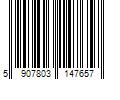 5 907803 147657